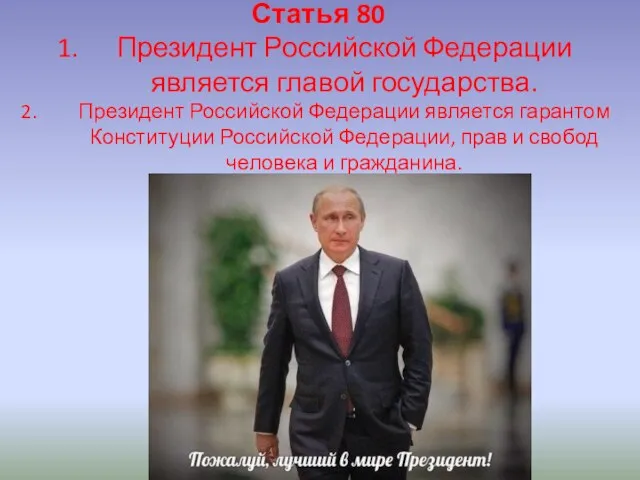 Статья 80

1. Президент Российской Федерации является главой государства.

2. Президент Российской Федерации является гарантом Конституции Российской Федерации, прав и свобод человека и гражданина.

Пожалуй, лучший в мире Президент!